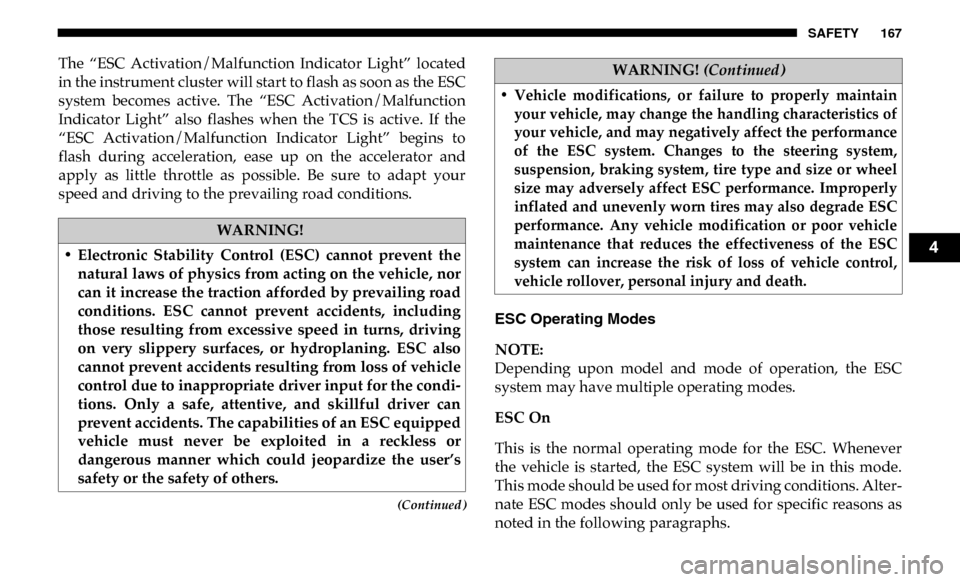 SAFETY 167

The “ESC Activation/Malfunction Indicator Light” located in the instrument cluster will start to flash as soon as the ESC system becomes active. The “ESC Activation/Malfunction Indicator Light” also flashes when the TCS is active. If the “ESC Activation/Malfunction Indicator Light” begins to flash during acceleration, ease up on the accelerator and apply as little throttle as possible. Be sure to adapt your speed and driving to the prevailing road conditions.

WARNING!

• Electronic Stability Control (ESC) cannot prevent the natural laws of physics from acting on the vehicle, nor can it increase the traction afforded by prevailing road conditions. ESC cannot prevent accidents, including those resulting from excessive speed in turns, driving on very slippery surfaces, or hydroplaning. ESC also cannot prevent accidents resulting from loss of vehicle control due to inappropriate driver input for the conditions. Only a safe, attentive, and skillful driver can prevent accidents. The capabilities of an ESC equipped vehicle must never be exploited in a reckless or dangerous manner which could jeopardize the user’s safety or the safety of others.

(Continued)

WARNING! (Continued)

• Vehicle modifications, or failure to properly maintain your vehicle, may change the handling characteristics of your vehicle, and may negatively affect the performance of the ESC system. Changes to the steering system, suspension, braking system, tire type and size or wheel size may adversely affect ESC performance. Improperly inflated and unevenly worn tires may also degrade ESC performance. Any vehicle modification or poor vehicle maintenance that reduces the effectiveness of the ESC system can increase the risk of loss of vehicle control, vehicle rollover, personal injury and death.

ESC Operating Modes

NOTE:
Depending upon model and mode of operation, the ESC system may have multiple operating modes.

ESC On

This is the normal operating mode for the ESC. Whenever the vehicle is started, the ESC system will be in this mode. This mode should be used for most driving conditions. Alternate ESC modes should only be used for specific reasons as noted in the following paragraphs.

4

carmanualsonline.info